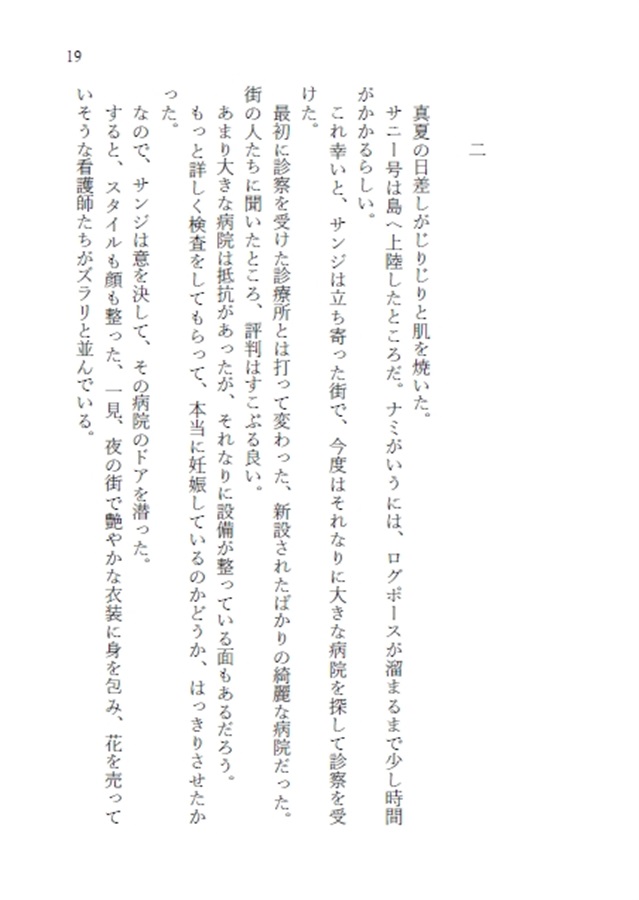 19

二

真夏の日差しがじりじりと肌を焼いた。
サニー号は島へ上陸したところだ。ナミがいうには、ログポースが溜まるまで少し時間がかかるらしい。
これ幸いと、サンジは立ち寄った街で、今度はそれなりに大きな病院を探して診察を受けた。
最初に診察を受けた診療所とは打って変わった、新設されたばかりの綺麗な病院だった。
街の人たちに聞いたところ、評判はすこぶる良い。
あまり大きな病院は抵抗があったが、それなりに設備が整っている面もあるだろう。
もっと詳しく検査をしてもらって、本当に妊娠しているのかどうか、はっきりさせたかった。
なので、サンジは意を決して、その病院のドアを潜った。
すると、スタイルも顔も整った、一見、夜の街で艶やかな衣装に身を包み、花を売っていそうな看護師たちがズラリと並んでいる。